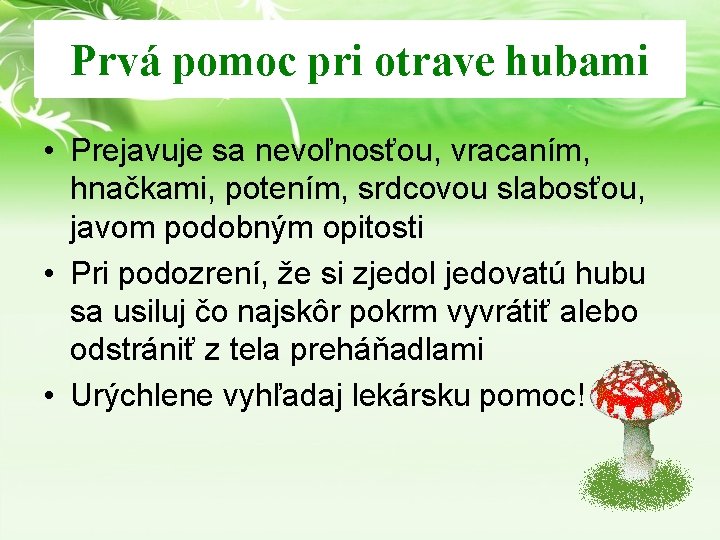 Prvá pomoc pri otrave hubami

• Prejavuje sa nevoľnosťou, vracaním, hnačkami, potením, srdcovou slabosťou, javom podobným opitosti
• Pri podozrení, že si zjedol jedovatú hubu sa usiluj čo najskôr pokrm vyvrátiť alebo odstrániť z tela preháňadlami
• Urýchlene vyhľadaj lekársku pomoc!